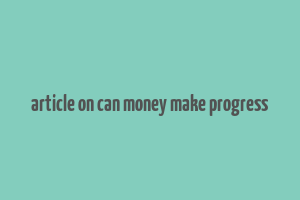 article on can money make progress